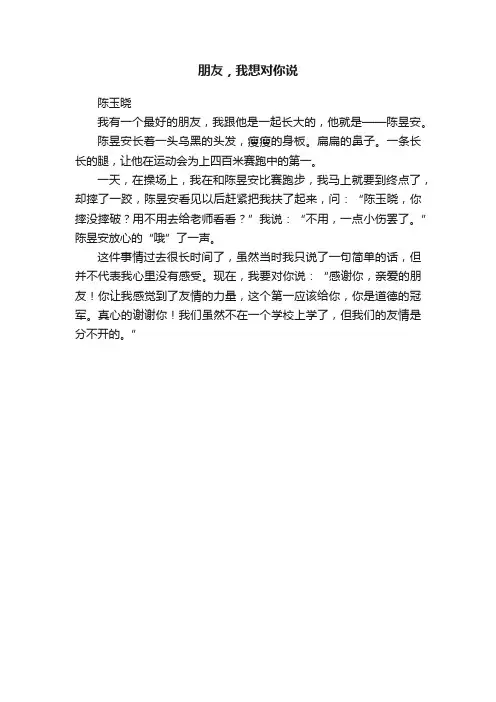 朋友，我想对你说

陈玉晓

我有一个最好的朋友，我跟他是一起长大的，他就是——陈昱安。

陈昱安长着一头乌黑的头发，瘦瘦的身板。扁扁的鼻子。一条长长的腿，让他在运动会为上四百米赛跑中的第一。

一天，在操场上，我在和陈昱安比赛跑步，我马上就要到终点了，却摔了一跤，陈昱安看见以后赶紧把我扶了起来，问：“陈玉晓，你摔没摔破？用不用去给老师看看？”我说：“不用，一点小伤罢了。”陈昱安放心的“哦”了一声。

这件事情过去很长时间了，虽然当时我只说了一句简单的话，但并不代表我心里没有感受。现在，我要对你说：“感谢你，亲爱的朋友！你让我感觉到了友情的力量，这个第一应该给你，你是道德的冠军。真心的谢谢你！我们虽然不在一个学校上学了，但我们的友情是分不开的。”